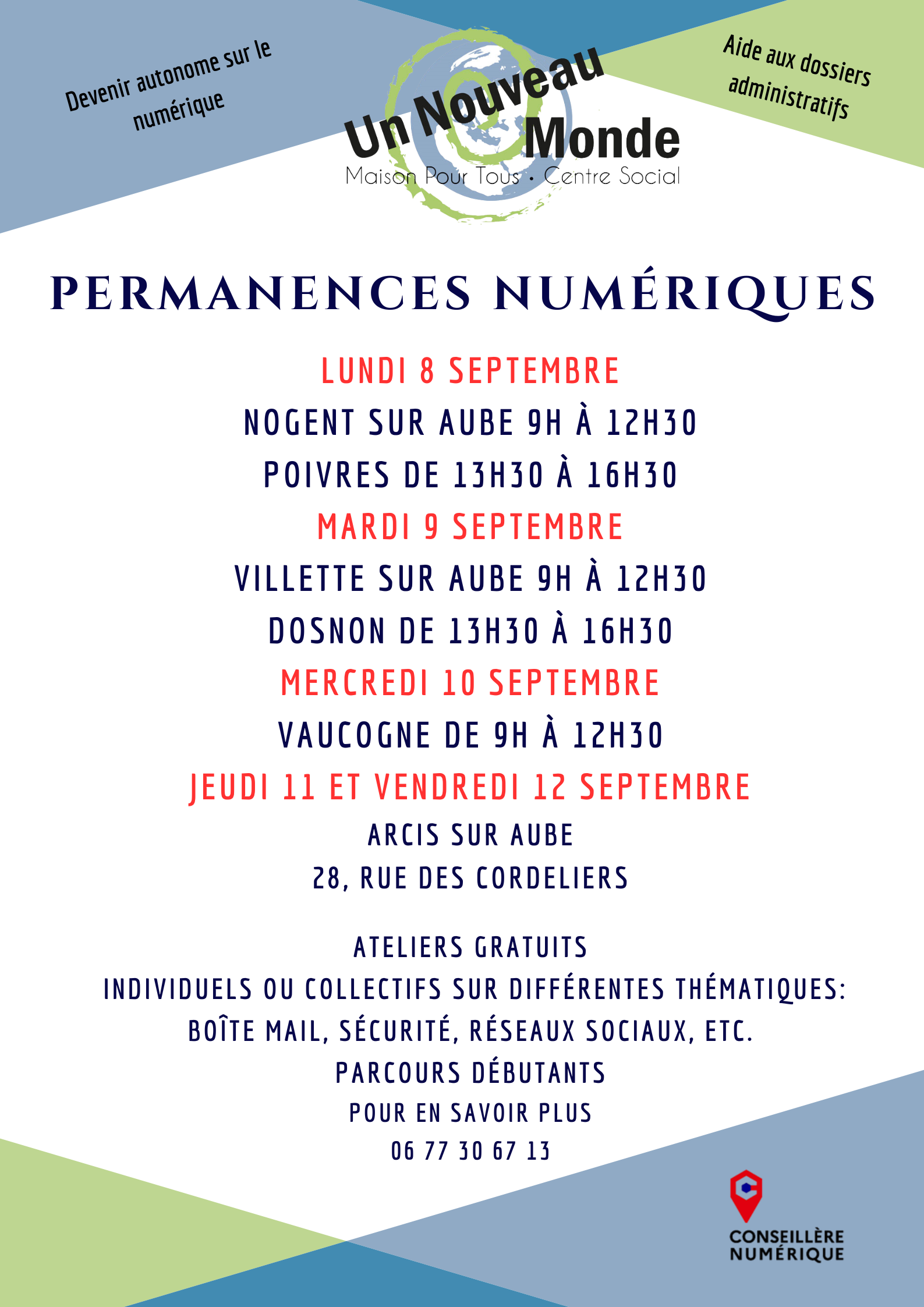 Devenir autonome sur le numérique

Un Nouveau Monde
Maison Pour Tous • Centre Social

Aide aux dossiers administratifs

PERMANENCES NUMÉRIQUES

LUNDI 8 SEPTEMBRE
NOGENT SUR AUBE 9H À 12H30
POIVRES DE 13H30 À 16H30
MARDI 9 SEPTEMBRE
VILLETTE SUR AUBE 9H À 12H30
DOSNON DE 13H30 À 16H30
MERCREDI 10 SEPTEMBRE
VAUCOGNE DE 9H À 12H30
JEUDI 11 ET VENDREDI 12 SEPTEMBRE
ARCIS SUR AUBE
28, RUE DES CORDELIERS

ATELIERS GRATUITS
INDIVIDUELS OU COLLECTIFS SUR DIFFÉRENTES THÉMATIQUES:
BOÎTE MAIL, SÉCURITÉ, RÉSEAUX SOCIAUX, ETC.
PARCOURS DÉBUTANTS
POUR EN SAVOIR PLUS
06 77 30 67 13

CONSEILLÈRE NUMÉRIQUE